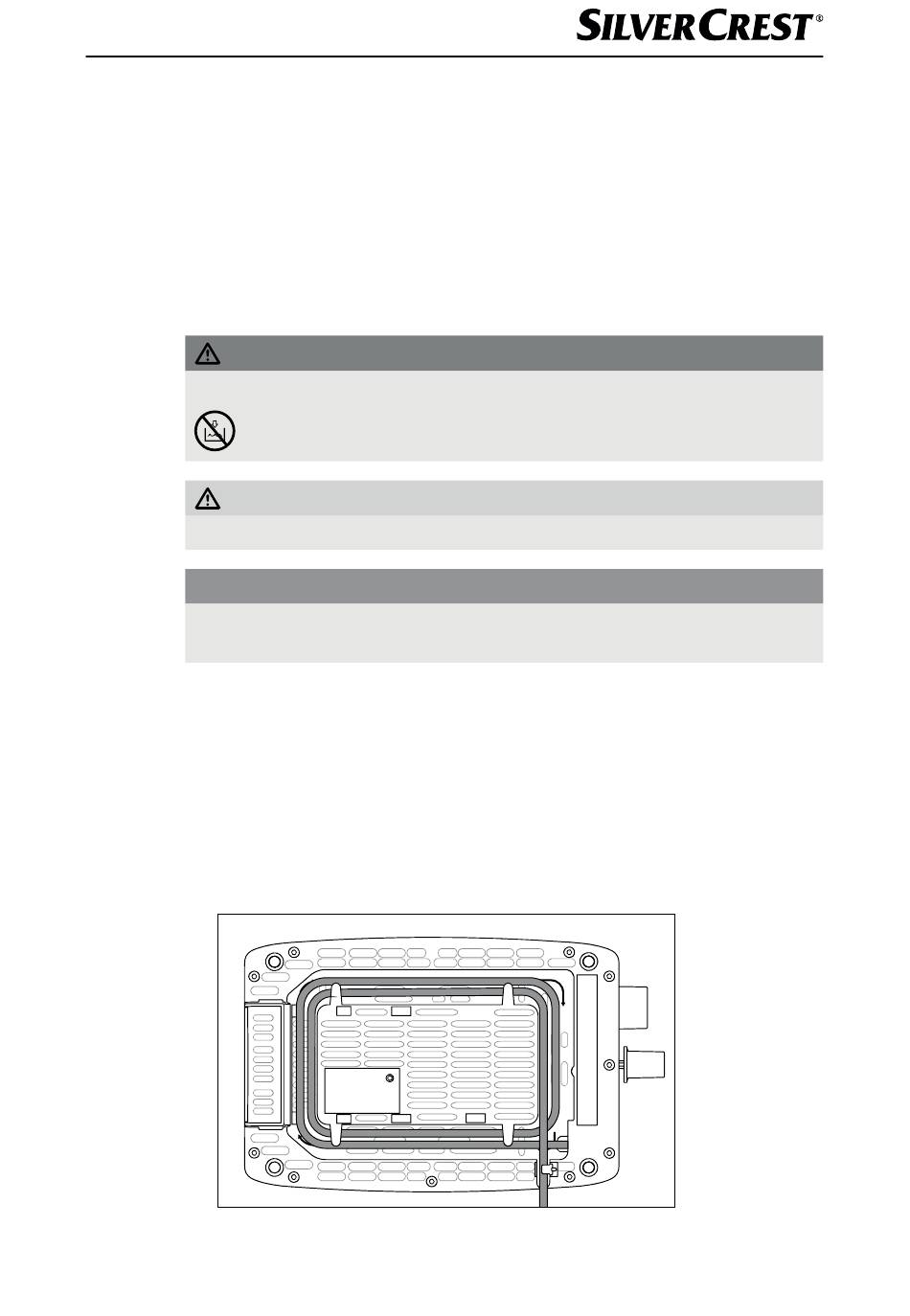 SILVERCREST®